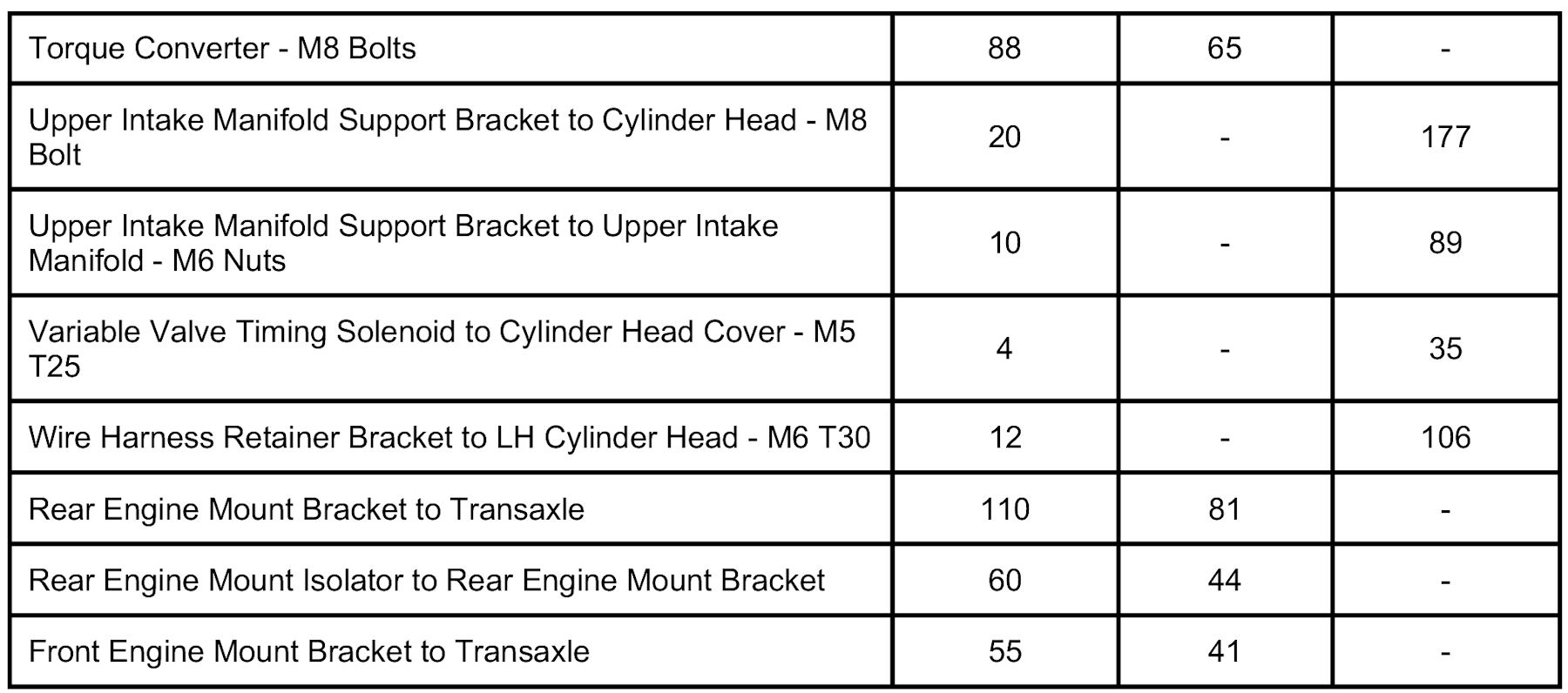 | Torque Converter - M8 Bolts | 88 | 65 | - |
|---|---|---|---|
| Upper Intake Manifold Support Bracket to Cylinder Head - M8 Bolt | 20 | - | 177 |
| Upper Intake Manifold Support Bracket to Upper Intake Manifold - M6 Nuts | 10 | - | 89 |
| Variable Valve Timing Solenoid to Cylinder Head Cover - M5 T25 | 4 | - | 35 |
| Wire Harness Retainer Bracket to LH Cylinder Head - M6 T30 | 12 | - | 106 |
| Rear Engine Mount Bracket to Transaxle | 110 | 81 | - |
| Rear Engine Mount Isolator to Rear Engine Mount Bracket | 60 | 44 | - |
| Front Engine Mount Bracket to Transaxle | 55 | 41 | - |